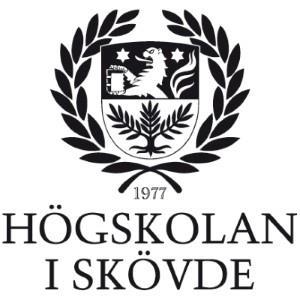 1977
HÖGSKOLAN
I SKÖVDE